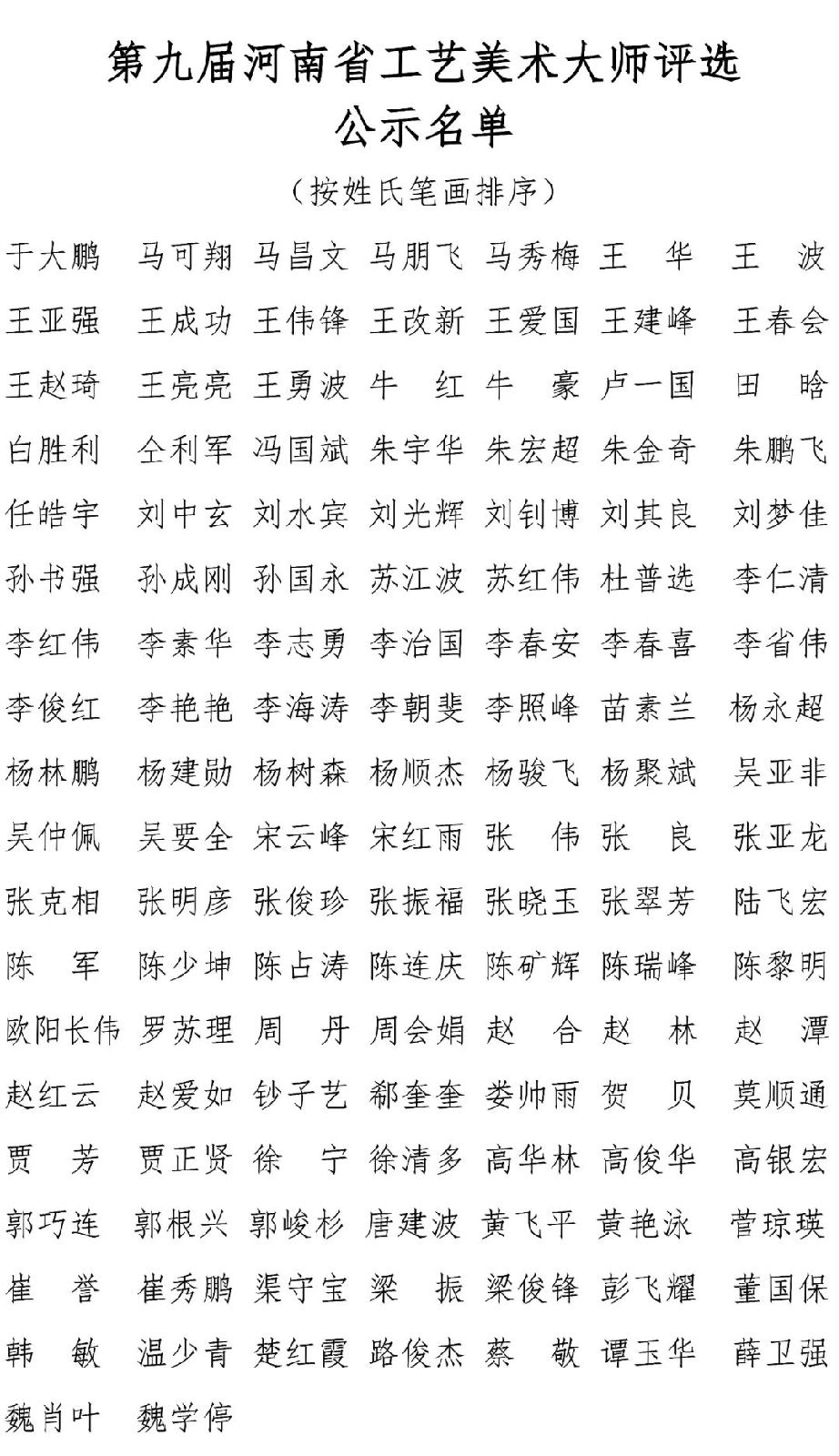 第九届河南省工艺美术大师评选
公示名单

（按姓氏笔画排序）

于大鹏 马可翔 马昌文 马朋飞 马秀梅 王 华 王 波
王亚强 王成功 王伟锋 王改新 王爱国 王建峰 王春会
王赵琦 王亮亮 王勇波 牛 红 牛 豪 卢一国 田 晗
白胜利 仝利军 冯国斌 朱宇华 朱宏超 朱金奇 朱鹏飞
任皓宇 刘中玄 刘水宾 刘光辉 刘钊博 刘其良 刘梦佳
孙书强 孙成刚 孙国永 苏江波 苏红伟 杜普选 李仁清
李红伟 李素华 李志勇 李治国 李春安 李春喜 李省伟
李俊红 李艳艳 李海涛 李朝斐 李照峰 苗素兰 杨永超
杨林鹏 杨建勋 杨树森 杨顺杰 杨骏飞 杨聚斌 吴亚非
吴仲佩 吴要全 宋云峰 宋红雨 张 伟 张 良 张亚龙
张克相 张明彦 张俊珍 张振福 张晓玉 张翠芳 陆飞宏
陈 军 陈少坤 陈占涛 陈连庆 陈矿辉 陈瑞峰 陈黎明
欧阳长伟 罗苏理 周 丹 周会娟 赵 合 赵 林 赵 潭
赵红云 赵爱如 钞子艺 郗奎奎 娄帅雨 贺 贝 莫顺通
贾 芳 贾正贤 徐 宁 徐清多 高华林 高俊华 高银宏
郭巧连 郭根兴 郭峻杉 唐建波 黄飞平 黄艳泳 菅琼瑛
崔 誉 崔秀鹏 渠守宝 梁 振 梁俊锋 彭飞耀 董国保
韩 敏 温少青 楚红霞 路俊杰 蔡 敬 谭玉华 薛卫强
魏肖叶 魏学停